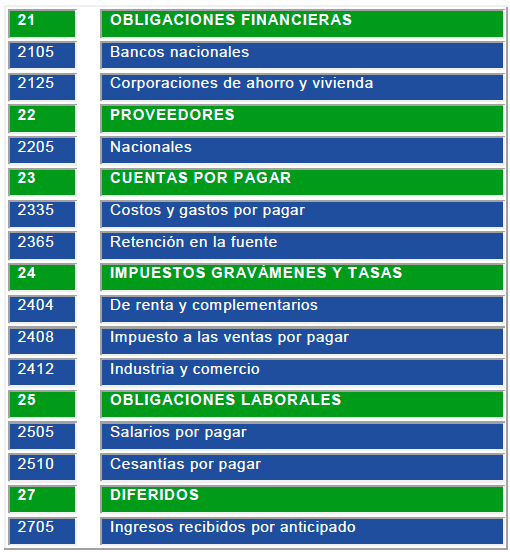 | 21 | OBLIGACIONES FINANCIERAS |
|---|---|
| 2105 | Bancos nacionales |
| 2125 | Corporaciones de ahorro y vivienda |
| 22 | PROVEEDORES |
| 2205 | Nacionales |
| 23 | CUENTAS POR PAGAR |
| 2335 | Costos y gastos por pagar |
| 2365 | Retención en la fuente |
| 24 | IMPUESTOS GRAVÁMENES Y TASAS |
| 2404 | De renta y complementarios |
| 2408 | Impuesto a las ventas por pagar |
| 2412 | Industria y comercio |
| 25 | OBLIGACIONES LABORALES |
| 2505 | Salarios por pagar |
| 2510 | Cesantías por pagar |
| 27 | DIFERIDOS |
| 2705 | Ingresos recibidos por anticipado |